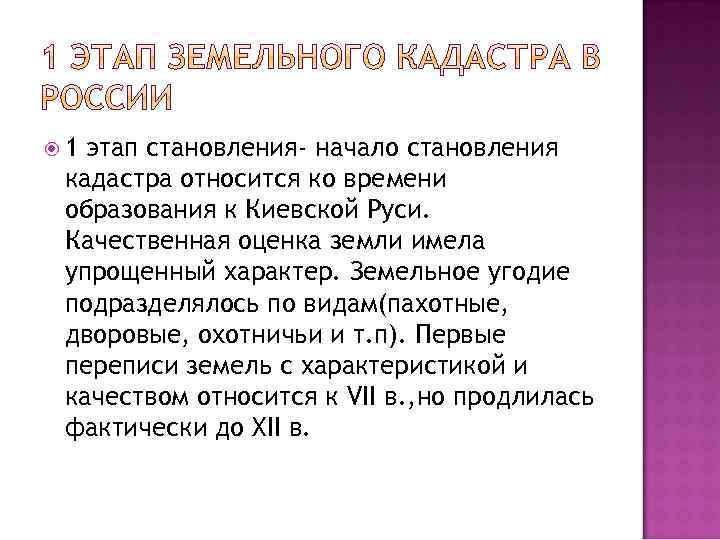 1 ЭТАП ЗЕМЕЛЬНОГО КАДАСТРА В РОССИИ

1 этап становления- начало становления кадастра относится ко времени образования к Киевской Руси. Качественная оценка земли имела упрощенный характер. Земельное угодие подразделялось по видам(пахотные, дворовые, охотничьи и т.п). Первые переписи земель с характеристикой и качеством относится к VII в.,но продлилась фактически до XII в.